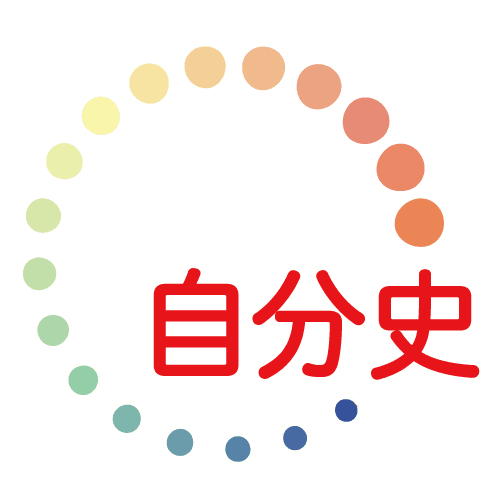 自分史